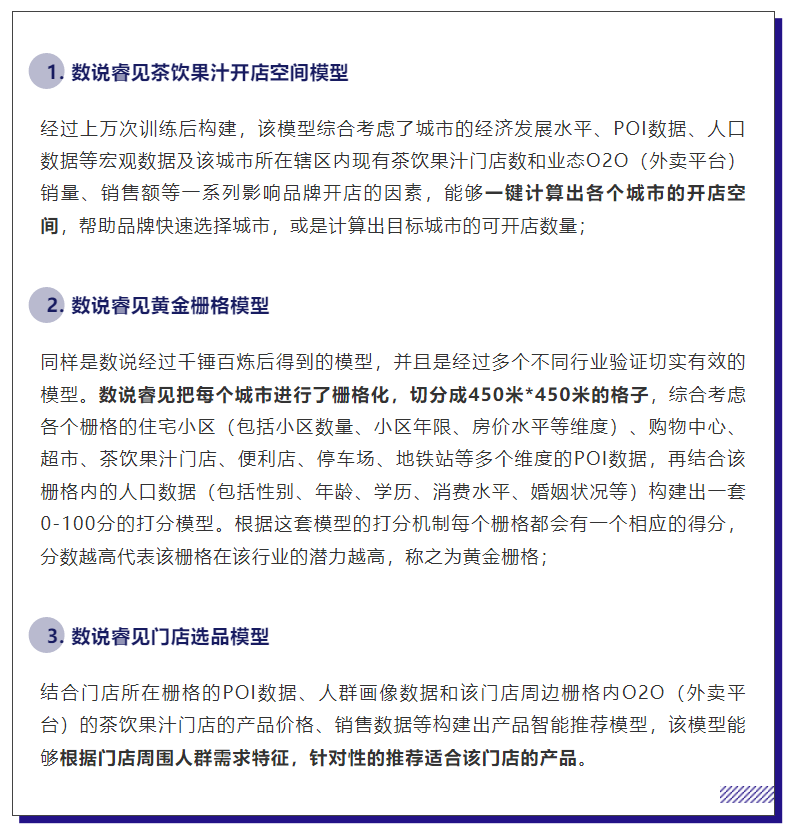 1. 数说睿见茶饮果汁开店空间模型

经过上万次训练后构建，该模型综合考虑了城市的经济发展水平、POI数据、人口数据等宏观数据及该城市所在辖区内现有茶饮果汁门店数和业态O2O（外卖平台）销量、销售额等一系列影响品牌开店的因素，能够一键计算出各个城市的开店空间，帮助品牌快速选择城市，或是计算出目标城市的可开店数量；

2. 数说睿见黄金栅格模型

同样是数说经过千锤百炼后得到的模型，并且是经过多个不同行业验证切实有效的模型。数说睿见把每个城市进行了栅格化，切分成450米*450米的格子，综合考虑各个栅格的住宅小区（包括小区数量、小区年限、房价水平等维度）、购物中心、超市、茶饮果汁门店、便利店、停车场、地铁站等多个维度的POI数据，再结合该栅格内的人口数据（包括性别、年龄、学历、消费水平、婚姻状况等）构建出一套0-100分的打分模型。根据这套模型的打分机制每个栅格都会有一个相应的得分，分数越高代表该栅格在该行业的潜力越高，称之为黄金栅格；

3. 数说睿见门店选品模型

结合门店所在栅格的POI数据、人群画像数据和该门店周边栅格内O2O（外卖平台）的茶饮果汁门店的产品价格、销售数据等构建出产品智能推荐模型，该模型能够根据门店周围人群需求特征，针对性的推荐适合该门店的产品。